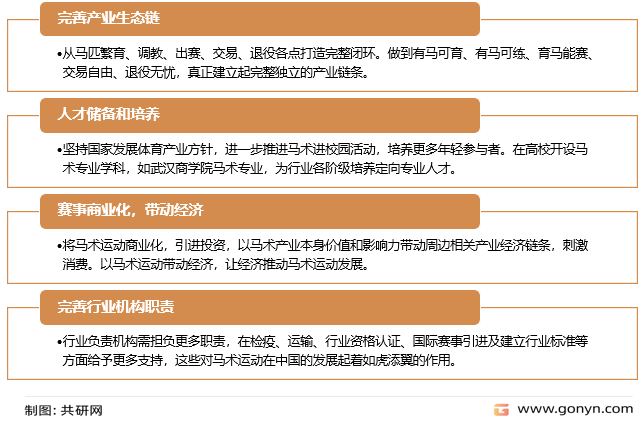 完善产业生态链

•从马匹繁育、调教、出赛、交易、退役各点打造完整闭环。做到有马可育、有马可练、育马能赛、交易自由、退役无忧，真正建立起完整独立的产业链条。

人才储备和培养

•坚持国家发展体育产业方针，进一步推进马术进校园活动，培养更多年轻参与者。在高校开设马术专业学科，如武汉商学院马术专业，为行业各阶级培养定向专业人才。

赛事商业化，带动经济

•将马术运动商业化，引进投资，以马术产业本身价值和影响力带动周边相关产业经济链条，刺激消费。以马术运动带动经济，让经济推动马术运动发展。

完善行业机构职责

•行业负责机构需担负更多职责，在检疫、运输、行业资格认证、国际赛事引进及建立行业标准等方面给予更多支持，这些对马术运动在中国的发展起着如虎添翼的作用。

制图：共研网

www.gonyn.com